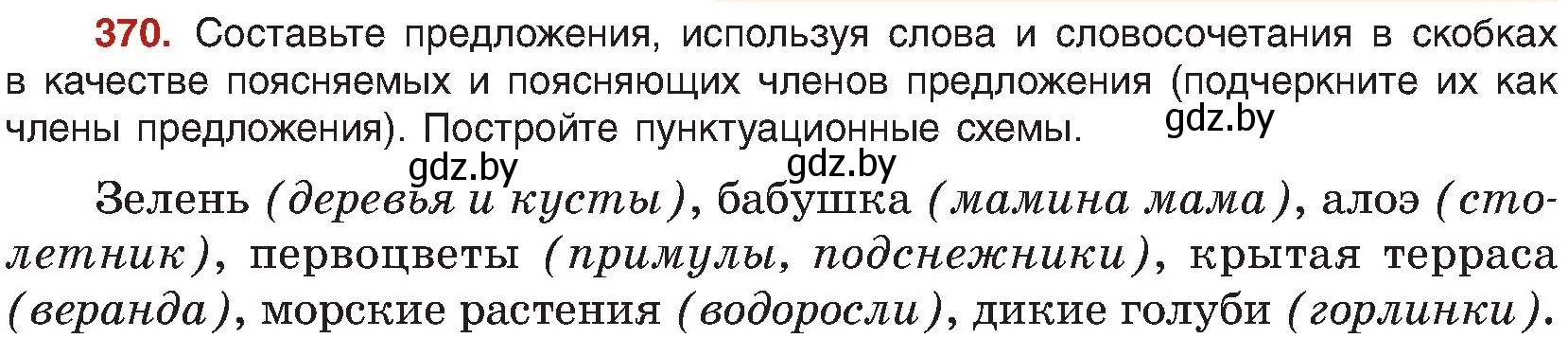 370. Составьте предложения, используя слова и словосочетания в скобках в качестве поясняемых и поясняющих членов предложения (подчеркните их как члены предложения). Постройте пунктуационные схемы.

gdz.by

gdz.by gdz.by

Зелень (деревья и кусты), бабушка (мамина мама), алоэ (столетник), первоцветы (примулы, подснежники), крытая терраса (веранда), морские растения (водоросли), дикие голуби (горлинки).